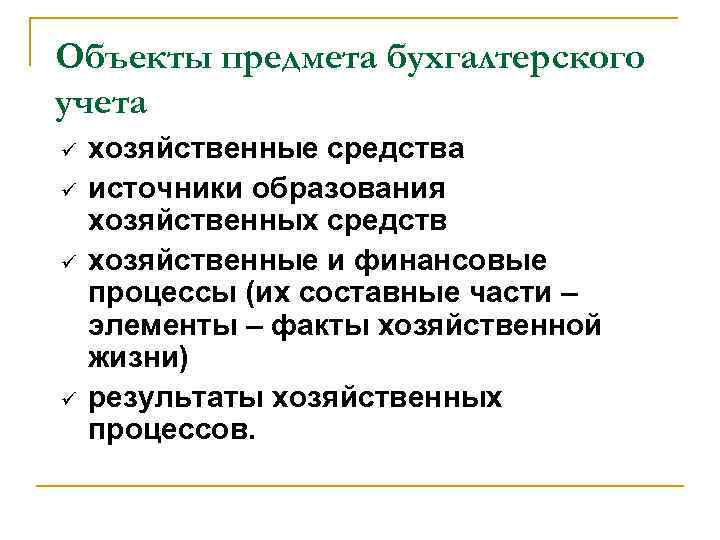 Объекты предмета бухгалтерского учета

✓ хозяйственные средства
✓ источники образования хозяйственных средств
✓ хозяйственные и финансовые процессы (их составные части – элементы – факты хозяйственной жизни)
✓ результаты хозяйственных процессов.